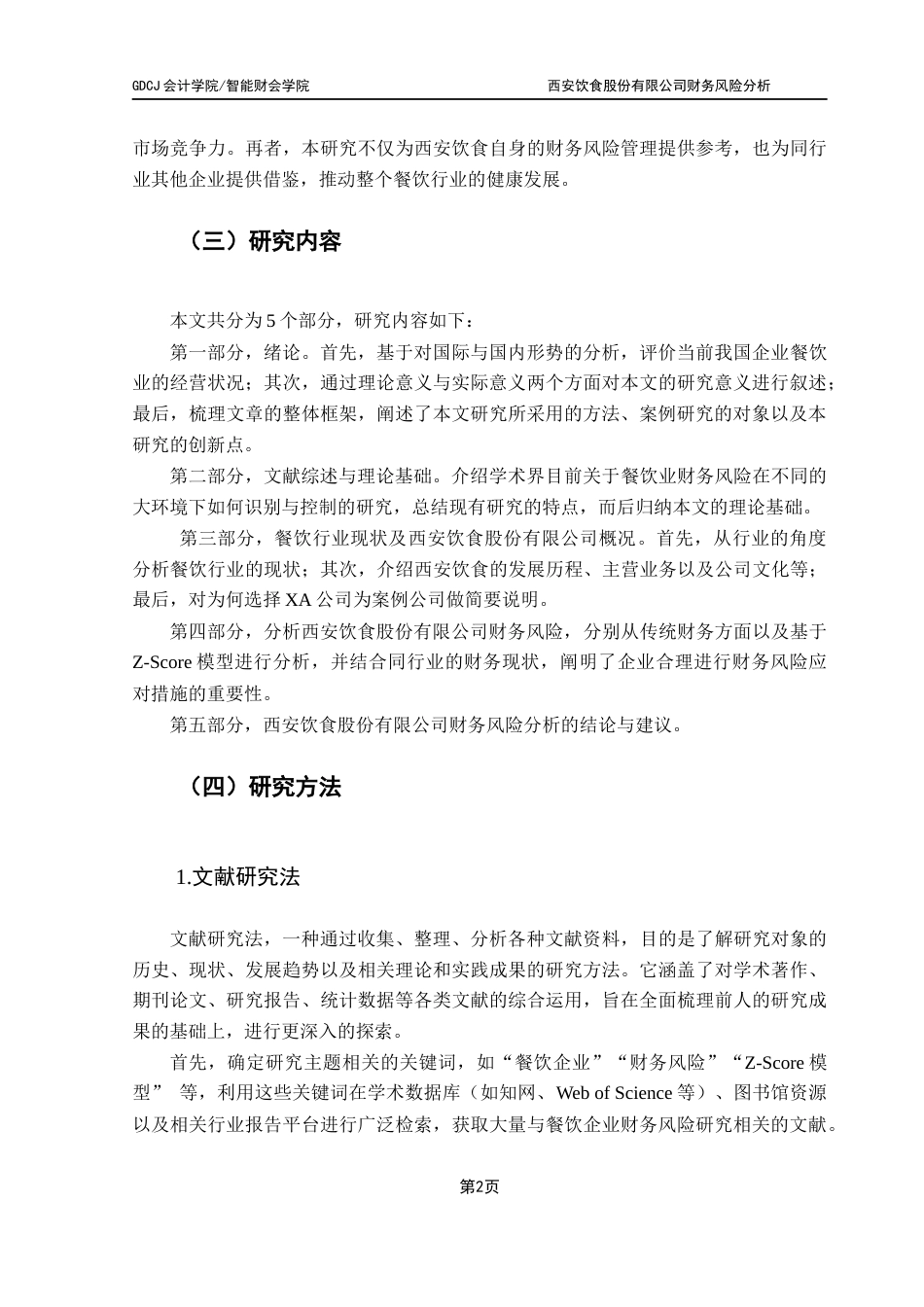 GDCJ 会计学院/智能财会学院

西安饮食股份有限公司财务风险分析

市场竞争力。再者，本研究不仅为西安饮食自身的财务风险管理提供参考，也为同行业其他企业提供借鉴，推动整个餐饮行业的健康发展。

（三）研究内容

本文共分为 5 个部分，研究内容如下：

第一部分，绪论。首先，基于对国际与国内形势的分析，评价当前我国企业餐饮业的经营状况；其次，通过理论意义与实际意义两个方面对本文的研究意义进行叙述；最后，梳理文章的整体框架，阐述了本文研究所采用的方法、案例研究的对象以及本研究的创新点。

第二部分，文献综述与理论基础。介绍学术界目前关于餐饮业财务风险在不同的大环境下如何识别与控制的研究，总结现有研究的特点，而后归纳本文的理论基础。

第三部分，餐饮行业现状及西安饮食股份有限公司概况。首先，从行业的角度分析餐饮行业的现状；其次，介绍西安饮食的发展历程、主营业务以及公司文化等；最后，对为何选择 XA 公司为案例公司做简要说明。

第四部分，分析西安饮食股份有限公司财务风险，分别从传统财务方面以及基于 Z-Score 模型进行分析，并结合同行业的财务现状，阐明了企业合理进行财务风险应对措施的重要性。

第五部分，西安饮食股份有限公司财务风险分析的结论与建议。

（四）研究方法

1.文献研究法

文献研究法，一种通过收集、整理、分析各种文献资料，目的是了解研究对象的历史、现状、发展趋势以及相关理论和实践成果的研究方法。它涵盖了对学术著作、期刊论文、研究报告、统计数据等各类文献的综合运用，旨在全面梳理前人的研究成果的基础上，进行更深入的探索。

首先，确定研究主题相关的关键词，如“餐饮企业”“财务风险”“Z-Score 模型” 等，利用这些关键词在学术数据库（如知网、Web of Science 等）、图书馆资源以及相关行业报告平台进行广泛检索，获取大量与餐饮企业财务风险研究相关的文献。

第2页